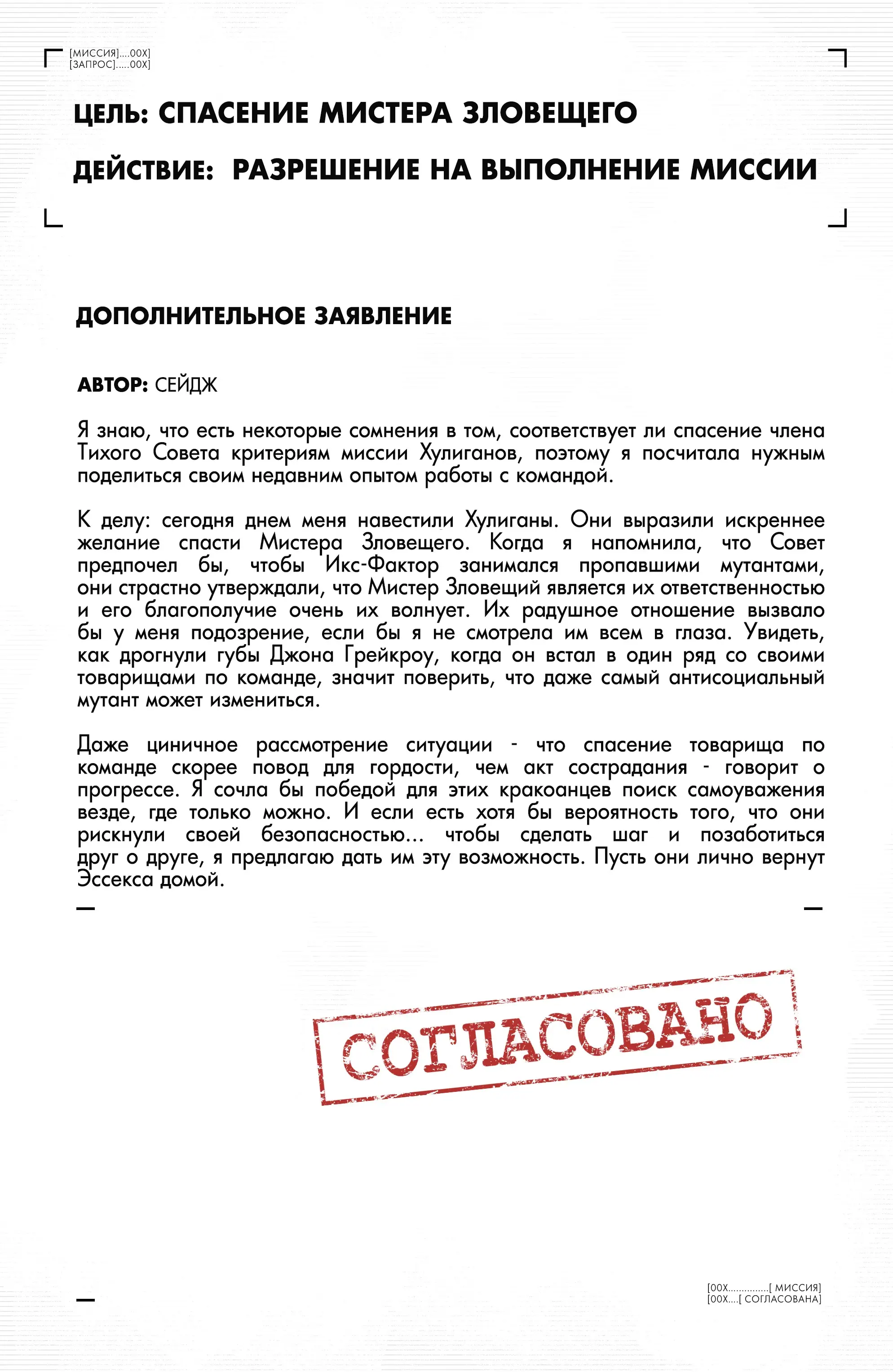 [МИССИЯ]....00X]
[ЗАПРОС].....00X]

ЦЕЛЬ: СПАСЕНИЕ МИСТЕРА ЗЛОВЕЩЕГО

ДЕЙСТВИЕ: РАЗРЕШЕНИЕ НА ВЫПОЛНЕНИЕ МИССИИ

ДОПОЛНИТЕЛЬНОЕ ЗАЯВЛЕНИЕ

АВТОР: СЕЙДЖ

Я знаю, что есть некоторые сомнения в том, соответствует ли спасение члена Тихого Совета критериям миссии Хулиганов, поэтому я посчитала нужным поделиться своим недавним опытом работы с командой.

К делу: сегодня днем меня навестили Хулиганы. Они выразили искреннее желание спасти Мистера Зловещего. Когда я напомнила, что Совет предпочел бы, чтобы Икс-Фактор занимался пропавшими мутантами, они страстно утверждали, что Мистер Зловещий является их ответственностью и его благополучие очень их волнует. Их радушное отношение вызвало бы у меня подозрение, если бы я не смотрела им всем в глаза. Увидеть, как дрогнули губы Джона Грейкроу, когда он встал в один ряд со своими товарищами по команде, значит поверить, что даже самый антисоциальный мутант может измениться.

Даже циничное рассмотрение ситуации - что спасение товарища по команде скорее повод для гордости, чем акт сострадания - говорит о прогрессе. Я сочла бы победой для этих кракоанцев поиск самоуважения везде, где только можно. И если есть хотя бы вероятность того, что они рискнули своей безопасностью... чтобы сделать шаг и позаботиться друг о друге, я предлагаю дать им эту возможность. Пусть они лично вернут Эссекса домой.

СОГЛАСОВАНО

[00X...............[ МИССИЯ]
[00X....[ СОГЛАСОВАНА]